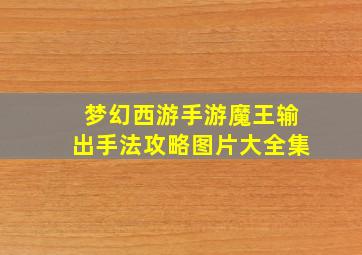 梦幻西游手游魔王输出手法攻略图片大全集